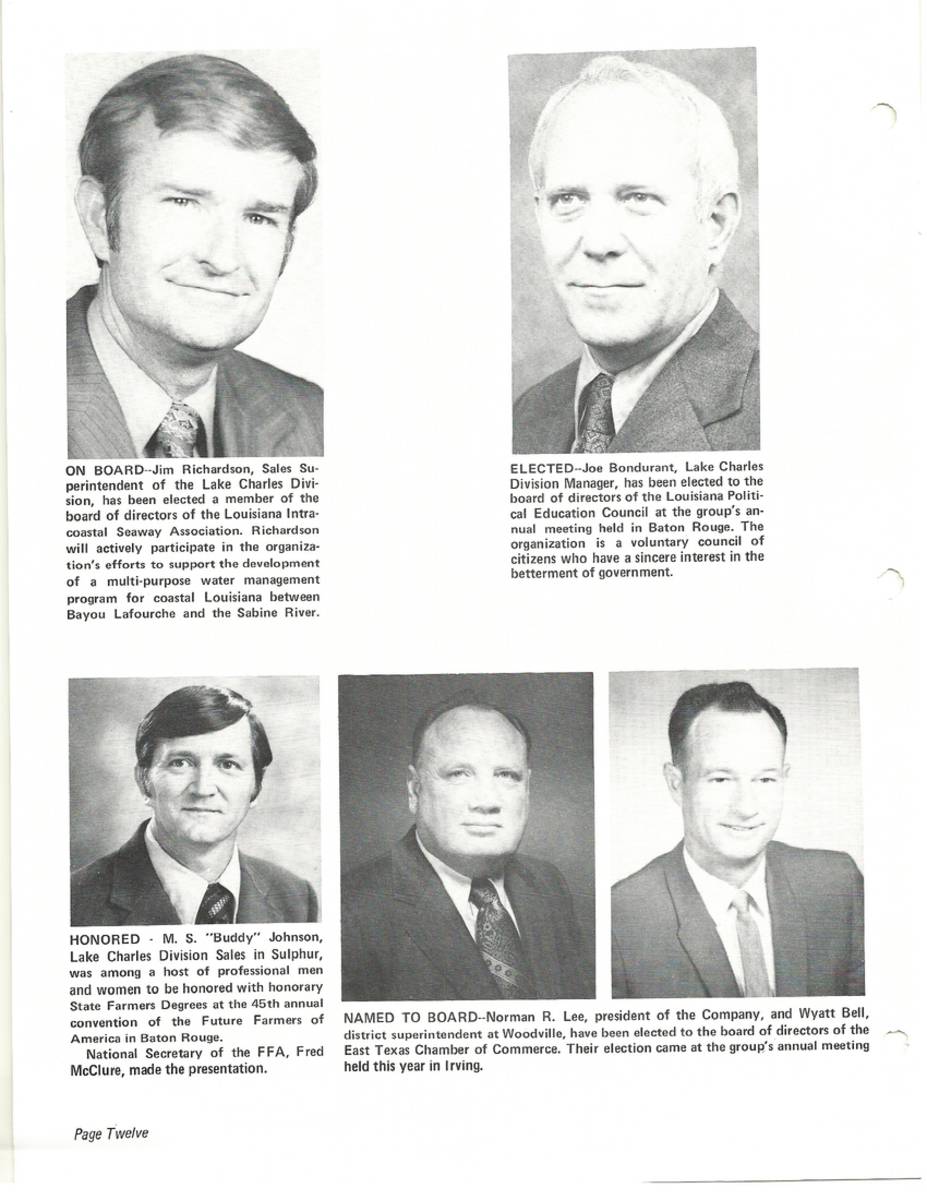 ON BOARD--Jim Richardson, Sales Superintendent of the Lake Charles Division, has been elected a member of the board of directors of the Louisiana Intracoastal Seaway Association. Richardson will actively participate in the organization's efforts to support the development of a multi-purpose water management program for coastal Louisiana between Bayou Lafourche and the Sabine River.

ELECTED--Joe Bondurant, Lake Charles Division Manager, has been elected to the board of directors of the Louisiana Political Education Council at the group's annual meeting held in Baton Rouge. The organization is a voluntary council of citizens who have a sincere interest in the betterment of government.

HONORED - M. S. "Buddy" Johnson, Lake Charles Division Sales in Sulphur, was among a host of professional men and women to be honored with honorary State Farmers Degrees at the 45th annual convention of the Future Farmers of America in Baton Rouge.

National Secretary of the FFA, Fred McClure, made the presentation.

NAMED TO BOARD--Norman R. Lee, president of the Company, and Wyatt Bell, district superintendent at Woodville, have been elected to the board of directors of the East Texas Chamber of Commerce. Their election came at the group's annual meeting held this year in Irving.

Page Twelve